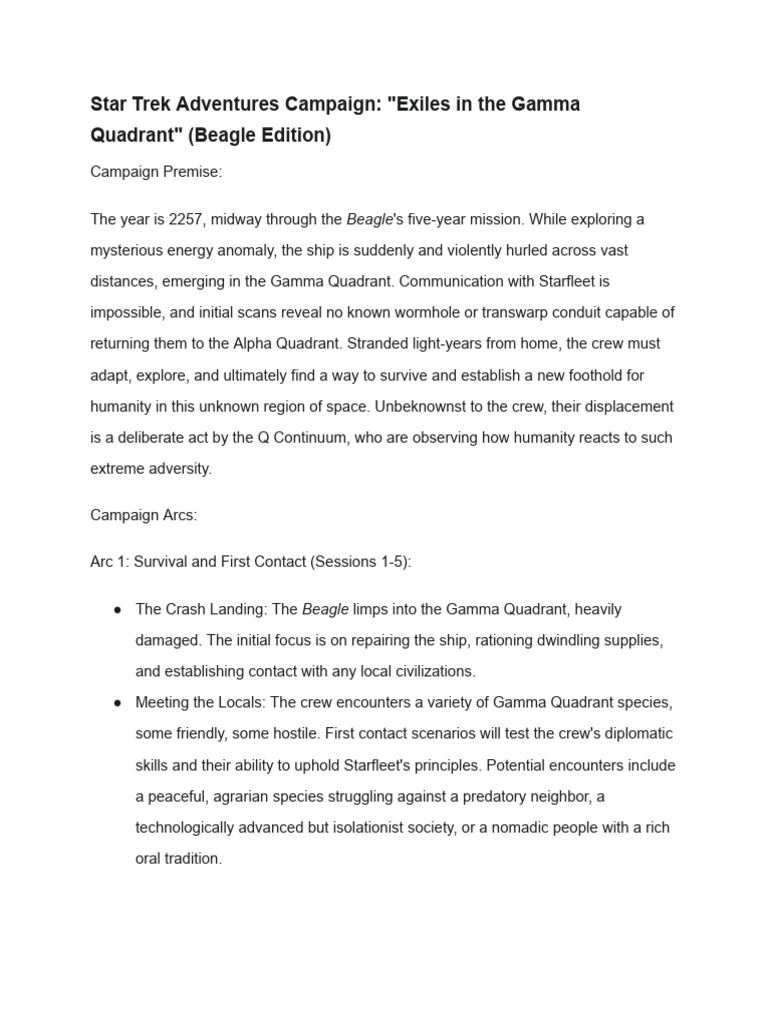 Star Trek Adventures Campaign: "Exiles in the Gamma Quadrant" (Beagle Edition)

Campaign Premise:

The year is 2257, midway through the Beagle's five-year mission. While exploring a mysterious energy anomaly, the ship is suddenly and violently hurled across vast distances, emerging in the Gamma Quadrant. Communication with Starfleet is impossible, and initial scans reveal no known wormhole or transwarp conduit capable of returning them to the Alpha Quadrant. Stranded light-years from home, the crew must adapt, explore, and ultimately find a way to survive and establish a new foothold for humanity in this unknown region of space. Unbeknownst to the crew, their displacement is a deliberate act by the Q Continuum, who are observing how humanity reacts to such extreme adversity.

Campaign Arcs:

Arc 1: Survival and First Contact (Sessions 1-5):

● The Crash Landing: The Beagle limps into the Gamma Quadrant, heavily damaged. The initial focus is on repairing the ship, rationing dwindling supplies, and establishing contact with any local civilizations.
● Meeting the Locals: The crew encounters a variety of Gamma Quadrant species, some friendly, some hostile. First contact scenarios will test the crew's diplomatic skills and their ability to uphold Starfleet's principles. Potential encounters include a peaceful, agrarian species struggling against a predatory neighbor, a technologically advanced but isolationist society, or a nomadic people with a rich oral tradition.